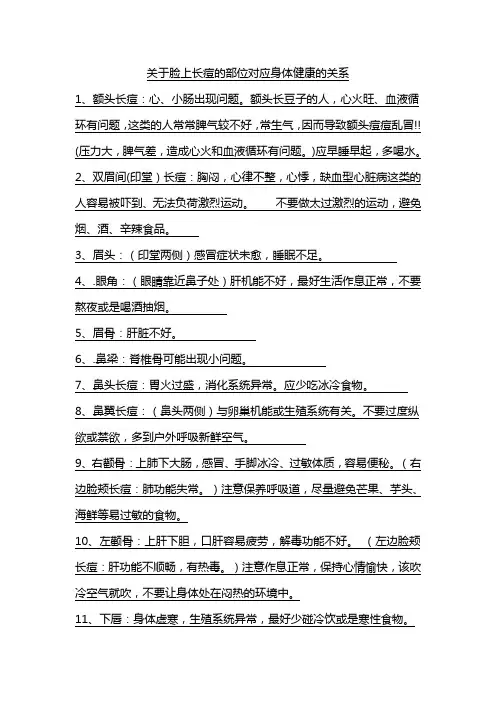 关于脸上长痘的部位对应身体健康的关系

1、额头长痘：心、小肠出现问题。额头长豆子的人，心火旺、血液循环有问题，这类的人常常脾气较不好，常生气，因而导致额头痘痘乱冒!!(压力大，脾气差，造成心火和血液循环有问题。)应早睡早起，多喝水。

2、双眉间(印堂）长痘：胸闷，心律不整，心悸，缺血型心脏病这类的人容易被吓到、无法负荷激烈运动。　不要做太过激烈的运动，避免烟、酒、辛辣食品。

3、眉头：（印堂两侧）感冒症状未愈，睡眠不足。

4、.眼角：（眼睛靠近鼻子处）肝机能不好，最好生活作息正常，不要熬夜或是喝酒抽烟。

5、眉骨：肝脏不好。

6、.鼻梁：脊椎骨可能出现小问题。

7、鼻头长痘：胃火过盛，消化系统异常。应少吃冰冷食物。

8、鼻翼长痘：（鼻头两侧）与卵巢机能或生殖系统有关。不要过度纵欲或禁欲，多到户外呼吸新鲜空气。

9、右颧骨：上肺下大肠，感冒、手脚冰冷、过敏体质，容易便秘。（右边脸颊长痘：肺功能失常。）注意保养呼吸道，尽量避免芒果、芋头、海鲜等易过敏的食物。

10、左颧骨：上肝下胆，口肝容易疲劳，解毒功能不好。　（左边脸颊长痘：肝功能不顺畅，有热毒。）注意作息正常，保持心情愉快，该吹冷空气就吹，不要让身体处在闷热的环境中。

11、下唇：身体虚寒，生殖系统异常，最好少碰冷饮或是寒性食物。